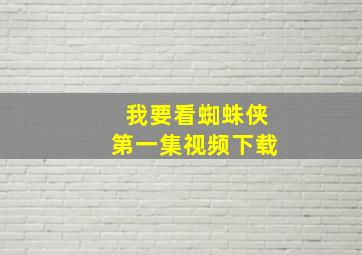 我要看蜘蛛侠
第一集视频下载